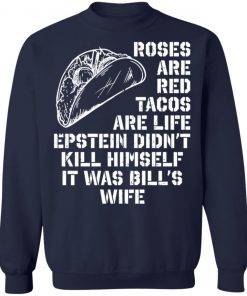 ROSES
ARE
RED
TACOS
ARE LIFE
EPSTEIN DIDN'T
KILL HIMSELF
IT WAS BILL'S
WIFE